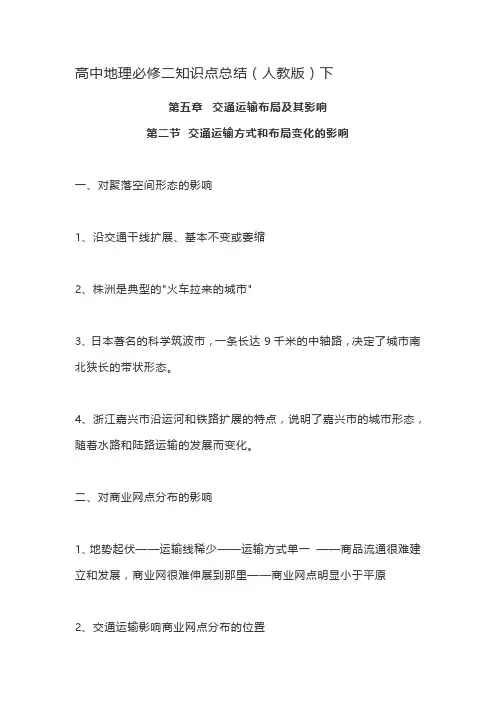 高中地理必修二知识点总结（人教版）下

第五章　交通运输布局及其影响

第二节　交通运输方式和布局变化的影响

一、对聚落空间形态的影响

1、沿交通干线扩展、基本不变或萎缩

2、株洲是典型的"火车拉来的城市"

3、日本著名的科学筑波市，一条长达 9 千米的中轴路，决定了城市南北狭长的带状形态。

4、浙江嘉兴市沿运河和铁路扩展的特点，说明了嘉兴市的城市形态，随着水路和陆路运输的发展而变化。

二、对商业网点分布的影响

1、地势起伏——运输线稀少——运输方式单一 ——商品流通很难建立和发展，商业网很难伸展到那里——商业网点明显小于平原

2、交通运输影响商业网点分布的位置